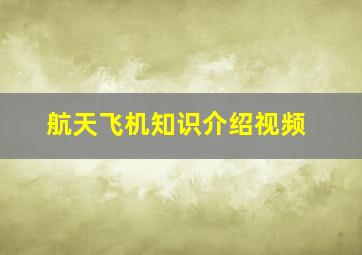 航天飞机知识介绍视频